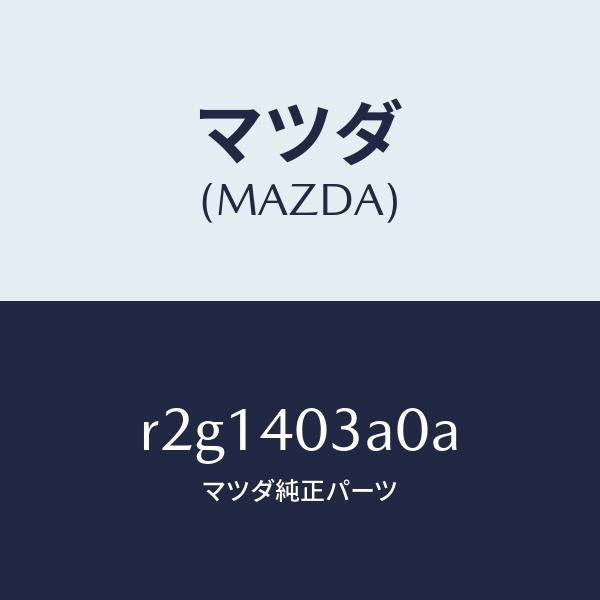 マツダ
(MAZDA)

r2g1403a0a
マツダ純正パーツ